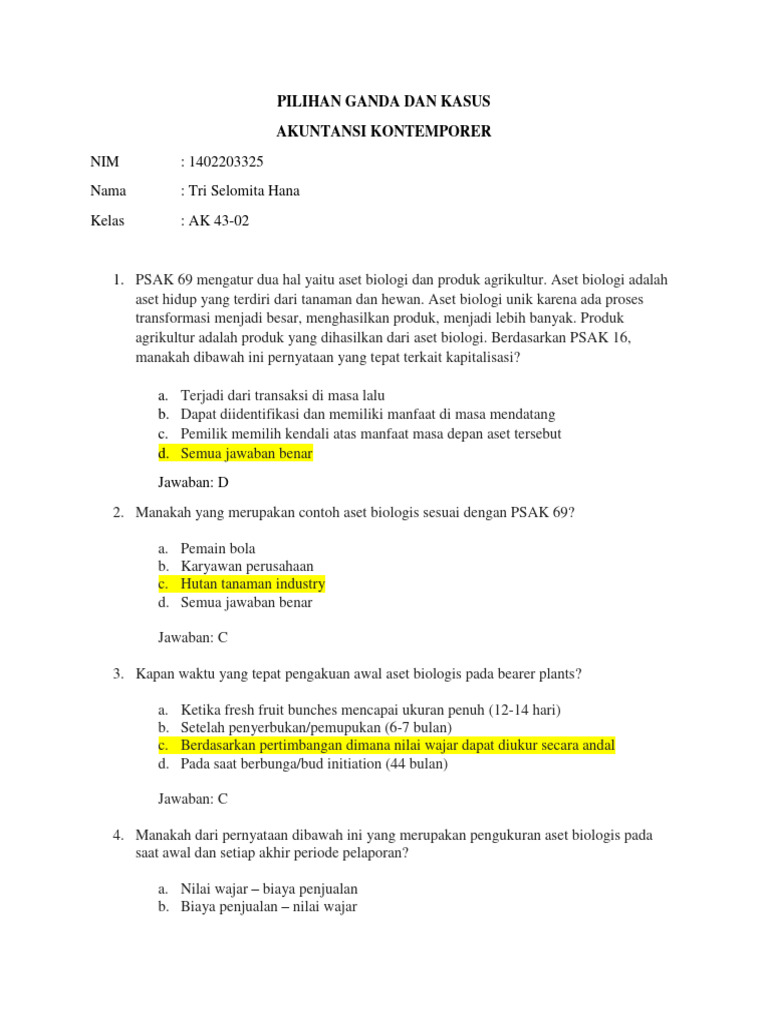 PILIHAN GANDA DAN KASUS

AKUNTANSI KONTEMPORER

NIM : 1402203325

Nama : Tri Selomita Hana

Kelas : AK 43-02

1. PSAK 69 mengatur dua hal yaitu aset biologi dan produk agrikultur. Aset biologi adalah aset hidup yang terdiri dari tanaman dan hewan. Aset biologi unik karena ada proses transformasi menjadi besar, menghasilkan produk, menjadi lebih banyak. Produk agrikultur adalah produk yang dihasilkan dari aset biologi. Berdasarkan PSAK 16, manakah dibawah ini pernyataan yang tepat terkait kapitalisasi?

a. Terjadi dari transaksi di masa lalu
b. Dapat diidentifikasi dan memiliki manfaat di masa mendatang
c. Pemilik memilih kendali atas manfaat masa depan aset tersebut
d. Semua jawaban benar

Jawaban: D

2. Manakah yang merupakan contoh aset biologis sesuai dengan PSAK 69?

a. Pemain bola
b. Karyawan perusahaan
c. Hutan tanaman industry
d. Semua jawaban benar

Jawaban: C

3. Kapan waktu yang tepat pengakuan awal aset biologis pada bearer plants?

a. Ketika fresh fruit bunches mencapai ukuran penuh (12-14 hari)
b. Setelah penyerbukan/pemupukan (6-7 bulan)
c. Berdasarkan pertimbangan dimana nilai wajar dapat diukur secara andal
d. Pada saat berbunga/bud initiation (44 bulan)

Jawaban: C

4. Manakah dari pernyataan dibawah ini yang merupakan pengukuran aset biologis pada saat awal dan setiap akhir periode pelaporan?

a. Nilai wajar – biaya penjualan
b. Biaya penjualan – nilai wajar